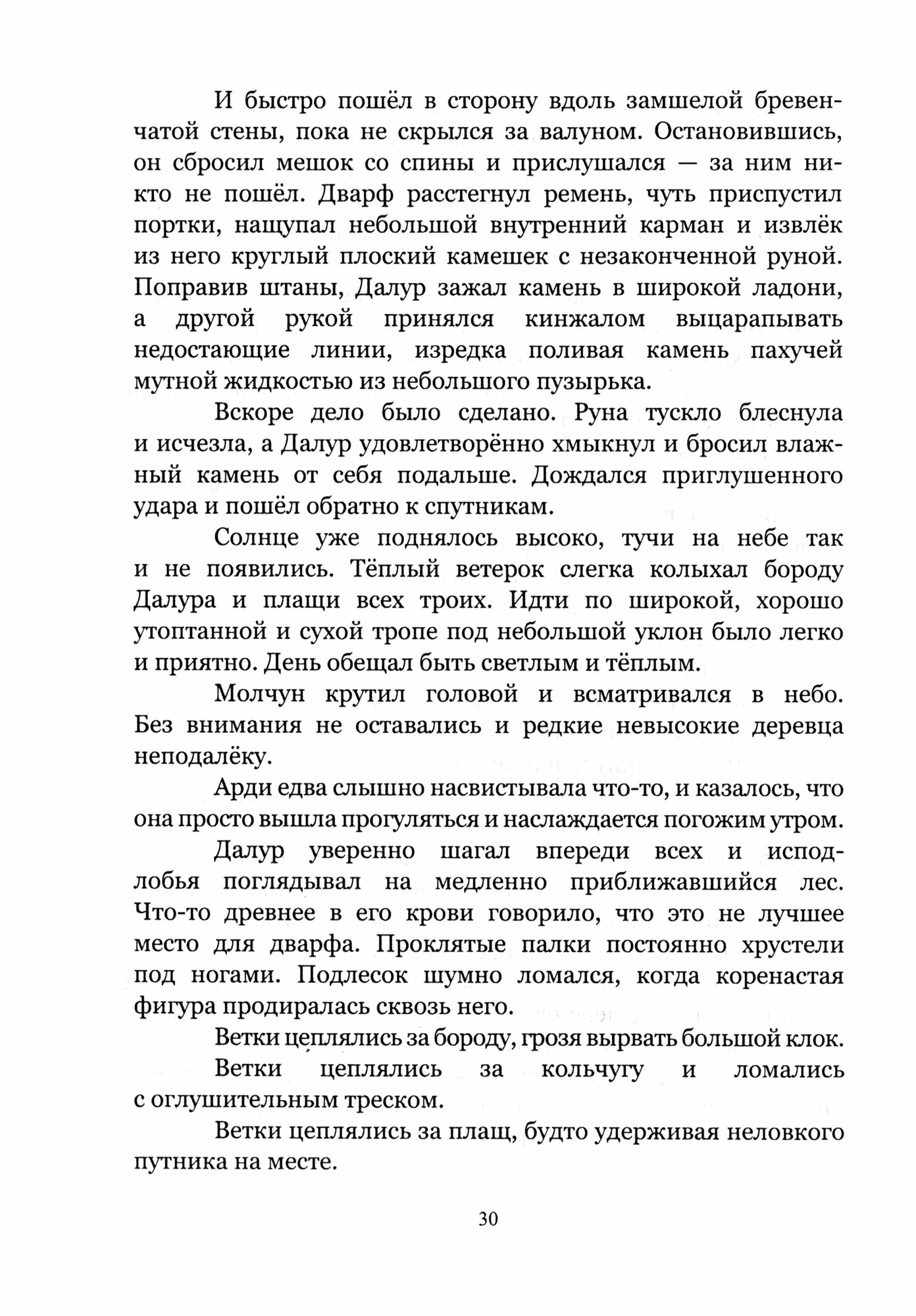 И быстро пошёл в сторону вдоль замшелой бревенчатой стены, пока не скрылся за валуном. Остановившись, он сбросил мешок со спины и прислушался — за ним никто не пошёл. Дварф расстегнул ремень, чуть приспустил портки, нащупал небольшой внутренний карман и извлёк из него круглый плоский камешек с незаконченной руной. Поправив штаны, Далур зажал камень в широкой ладони, а другой рукой принялся кинжалом выцарапывать недостающие линии, изредка поливая камень пахучей мутной жидкостью из небольшого пузырька.

Вскоре дело было сделано. Руна тускло блеснула и исчезла, а Далур удовлетворённо хмыкнул и бросил влажный камень от себя подальше. Дождался приглушенного удара и пошёл обратно к спутникам.

Солнце уже поднялось высоко, тучи на небе так и не появились. Тёплый ветерок слегка колыхал бороду Далура и плащи всех троих. Идти по широкой, хорошо утоптанной и сухой тропе под небольшой уклон было легко и приятно. День обещал быть светлым и тёплым.

Молчун крутил головой и всматривался в небо. Без внимания не оставались и редкие невысокие деревца неподалёку.

Арди едва слышно насвистывала что-то, и казалось, что она просто вышла прогуляться и наслаждается погожим утром.

Далур уверенно шагал впереди всех и исподлобья поглядывал на медленно приближавшийся лес. Что-то древнее в его крови говорило, что это не лучшее место для дварфа. Проклятые палки постоянно хрустели под ногами. Подлесок шумно ломался, когда коренастая фигура продиралась сквозь него.

Ветки цеплялись за бороду, грозя вырвать большой клок.

Ветки цеплялись за кольчугу и ломались с оглушительным треском.

Ветки цеплялись за плащ, будто удерживая неловкого путника на месте.

30